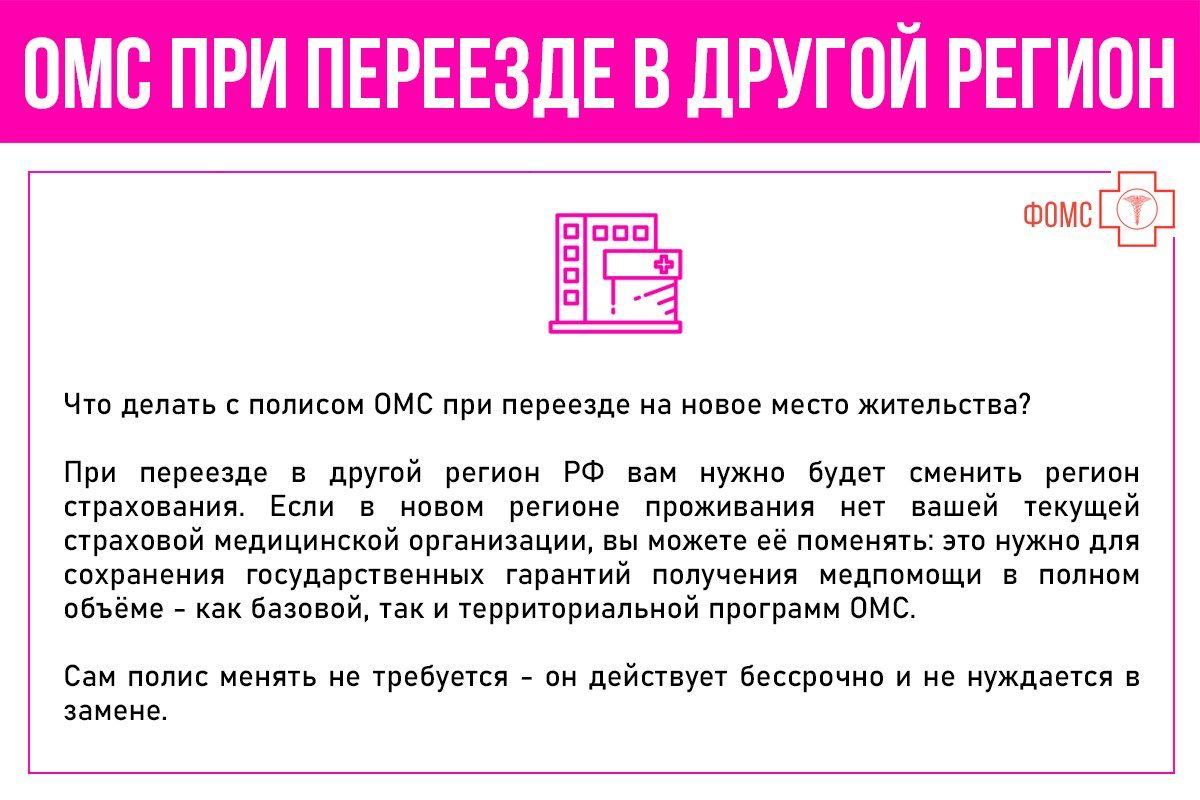 ОМС ПРИ ПЕРЕЕЗДЕ В ДРУГОЙ РЕГИОН

ФОМС

Что делать с полисом ОМС при переезде на новое место жительства?

При переезде в другой регион РФ вам нужно будет сменить регион страхования. Если в новом регионе проживания нет вашей текущей страховой медицинской организации, вы можете её поменять: это нужно для сохранения государственных гарантий получения медпомощи в полном объёме - как базовой, так и территориальной программ ОМС.

Сам полис менять не требуется - он действует бессрочно и не нуждается в замене.